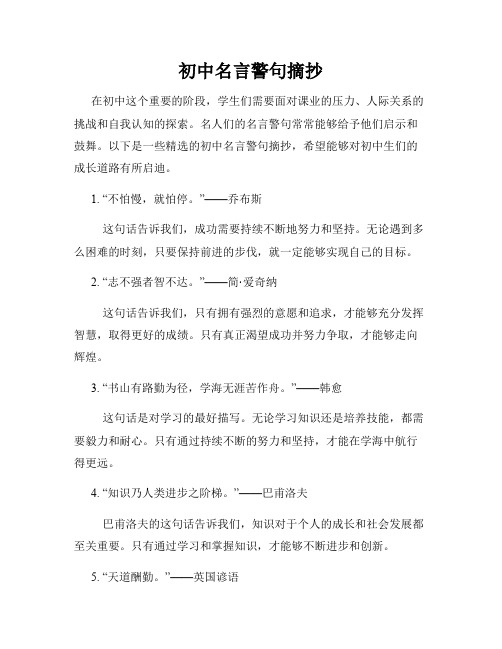 初中名言警句摘抄

在初中这个重要的阶段，学生们需要面对课业的压力、人际关系的挑战和自我认知的探索。名人们的名言警句常常能够给予他们启示和鼓舞。以下是一些精选的初中名言警句摘抄，希望能够对初中生们的成长道路有所启迪。

1. “不怕慢，就怕停。”——乔布斯

这句话告诉我们，成功需要持续不断地努力和坚持。无论遇到多么困难的时刻，只要保持前进的步伐，就一定能够实现自己的目标。

2. “志不强者智不达。”——简·爱奇纳

这句话告诉我们，只有拥有强烈的意愿和追求，才能够充分发挥智慧，取得更好的成绩。只有真正渴望成功并努力争取，才能够走向辉煌。

3. “书山有路勤为径，学海无涯苦作舟。”——韩愈

这句话是对学习的最好描写。无论学习知识还是培养技能，都需要毅力和耐心。只有通过持续不断的努力和坚持，才能在学海中航行得更远。

4. “知识乃人类进步之阶梯。”——巴甫洛夫

巴甫洛夫的这句话告诉我们，知识对于个人的成长和社会发展都至关重要。只有通过学习和掌握知识，才能够不断进步和创新。

5. “天道酬勤。”——英国谚语